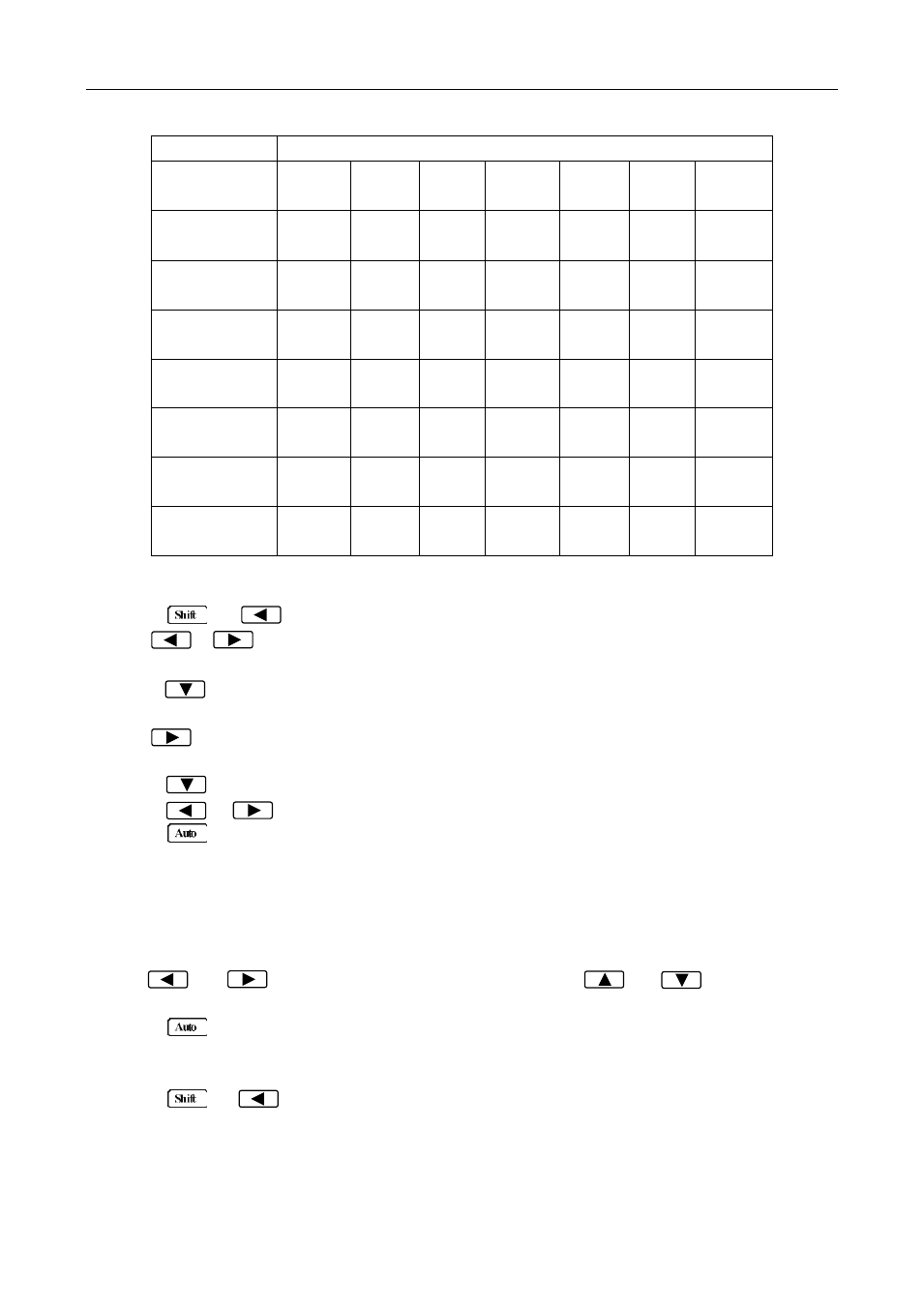 Shift
Auto
Auto
Shift